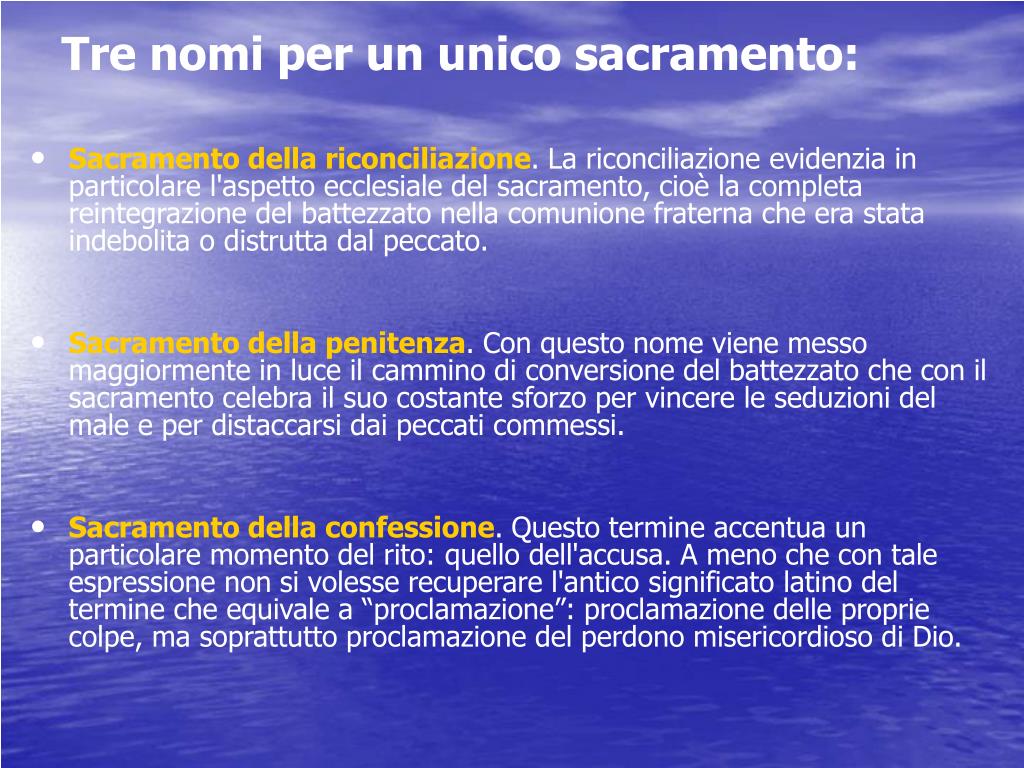 Tre nomi per un unico sacramento:

• Sacramento della riconciliazione. La riconciliazione evidenzia in particolare l'aspetto ecclesiale del sacramento, cioè la completa reintegrazione del battezzato nella comunione fraterna che era stata indebolita o distrutta dal peccato.

• Sacramento della penitenza. Con questo nome viene messo maggiormente in luce il cammino di conversione del battezzato che con il sacramento celebra il suo costante sforzo per vincere le seduzioni del male e per distaccarsi dai peccati commessi.

• Sacramento della confessione. Questo termine accentua un particolare momento del rito: quello dell'accusa. A meno che con tale espressione non si volesse recuperare l'antico significato latino del termine che equivale a “proclamazione”: proclamazione delle proprie colpe, ma soprattutto proclamazione del perdono misericordioso di Dio.